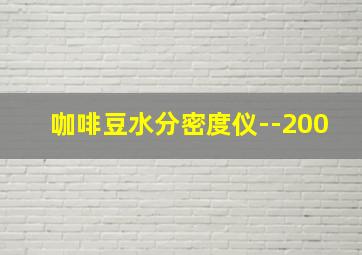 咖啡豆水分密度仪--200